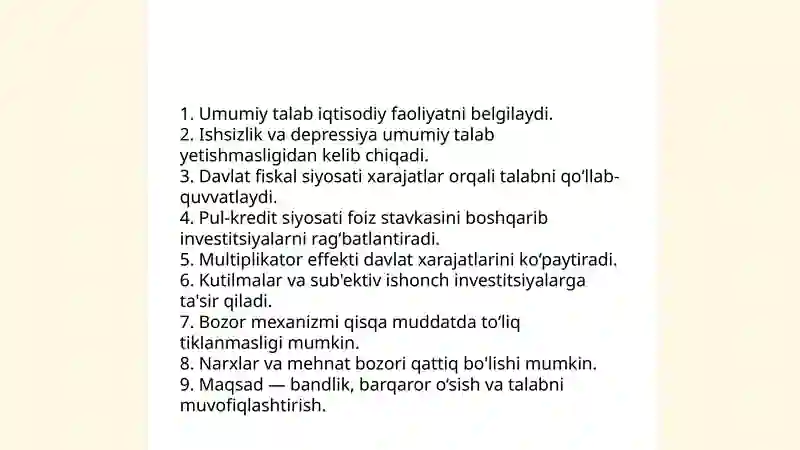 1. Umumiy talab iqtisodiy faoliyatni belgilaydi.
2. Ishsizlik va depressiya umumiy talab yetishmasligidan kelib chiqadi.
3. Davlat fiskal siyosati xarajatlar orqali talabni qo'llab-quvvatlaydi.
4. Pul-kredit siyosati foiz stavkasini boshqarib investitsiyalarni rag'batlantiradi.
5. Multiplikator effekti davlat xarajatlarini ko'paytiradi.
6. Kutilmalar va sub'ektiv ishonch investitsiyalarga ta'sir qiladi.
7. Bozor mexanizmi qisqa muddatda to'liq tiklanmasligi mumkin.
8. Narxlar va mehnat bozori qattiq bo'lishi mumkin.
9. Maqsad — bandlik, barqaror o'sish va talabni muvofiqlashtirish.